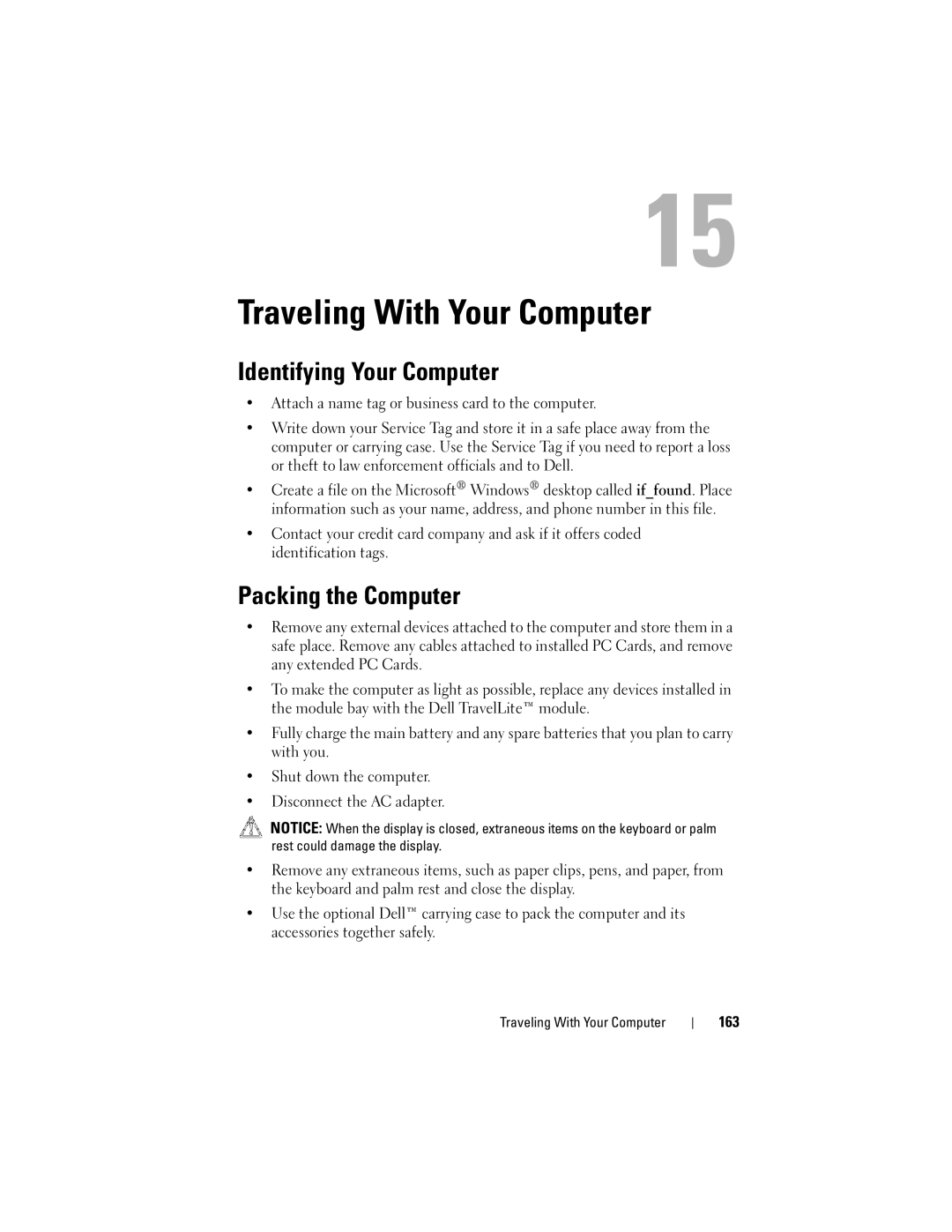 15

Traveling With Your Computer

Identifying Your Computer

• Attach a name tag or business card to the computer.

• Write down your Service Tag and store it in a safe place away from the computer or carrying case. Use the Service Tag if you need to report a loss or theft to law enforcement officials and to Dell.

• Create a file on the Microsoft® Windows® desktop called if_found. Place information such as your name, address, and phone number in this file.

• Contact your credit card company and ask if it offers coded identification tags.

Packing the Computer

• Remove any external devices attached to the computer and store them in a safe place. Remove any cables attached to installed PC Cards, and remove any extended PC Cards.

• To make the computer as light as possible, replace any devices installed in the module bay with the Dell TravelLite™ module.

• Fully charge the main battery and any spare batteries that you plan to carry with you.

• Shut down the computer.

• Disconnect the AC adapter.

NOTICE: When the display is closed, extraneous items on the keyboard or palm rest could damage the display.

• Remove any extraneous items, such as paper clips, pens, and paper, from the keyboard and palm rest and close the display.

• Use the optional Dell™ carrying case to pack the computer and its accessories together safely.

Traveling With Your Computer | 163